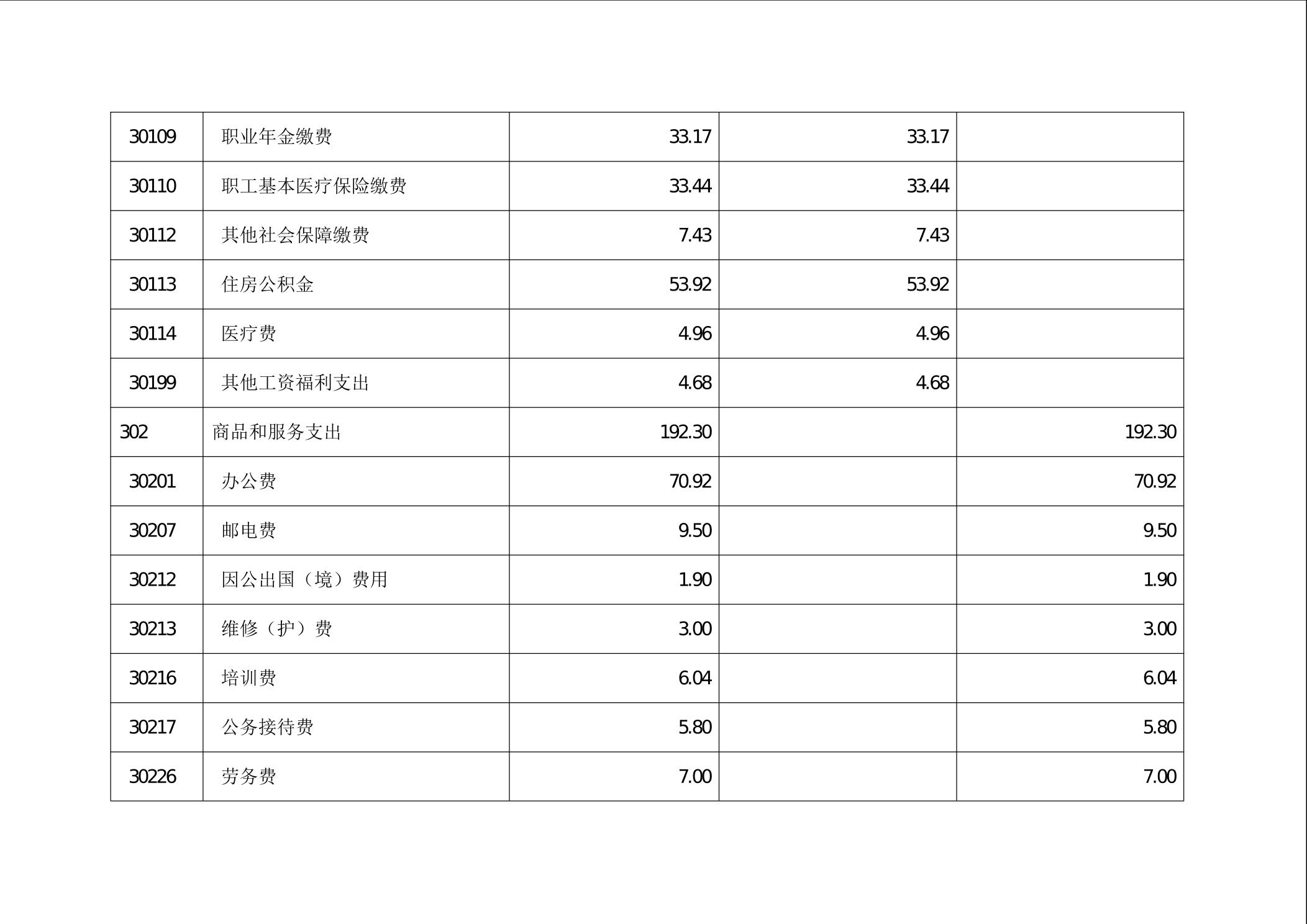 | 30109 | 职业年金缴费 | 33.17 | 33.17 |  |
|---|---|---|---|---|
| 30110 | 职工基本医疗保险缴费 | 33.44 | 33.44 |  |
| 30112 | 其他社会保障缴费 | 7.43 | 7.43 |  |
| 30113 | 住房公积金 | 53.92 | 53.92 |  |
| 30114 | 医疗费 | 4.96 | 4.96 |  |
| 30199 | 其他工资福利支出 | 4.68 | 4.68 |  |
| 302 | 商品和服务支出 | 192.30 |  | 192.30 |
| 30201 | 办公费 | 70.92 |  | 70.92 |
| 30207 | 邮电费 | 9.50 |  | 9.50 |
| 30212 | 因公出国（境）费用 | 1.90 |  | 1.90 |
| 30213 | 维修（护）费 | 3.00 |  | 3.00 |
| 30216 | 培训费 | 6.04 |  | 6.04 |
| 30217 | 公务接待费 | 5.80 |  | 5.80 |
| 30226 | 劳务费 | 7.00 |  | 7.00 |